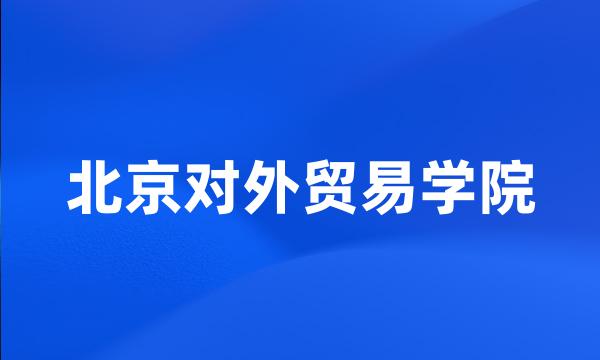 北京对外贸易学院